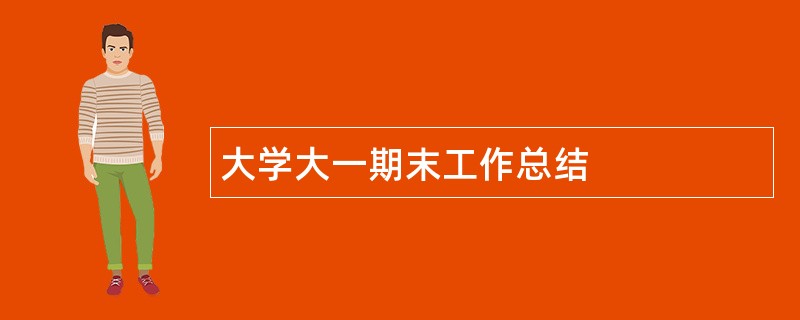 大学大一期末工作总结